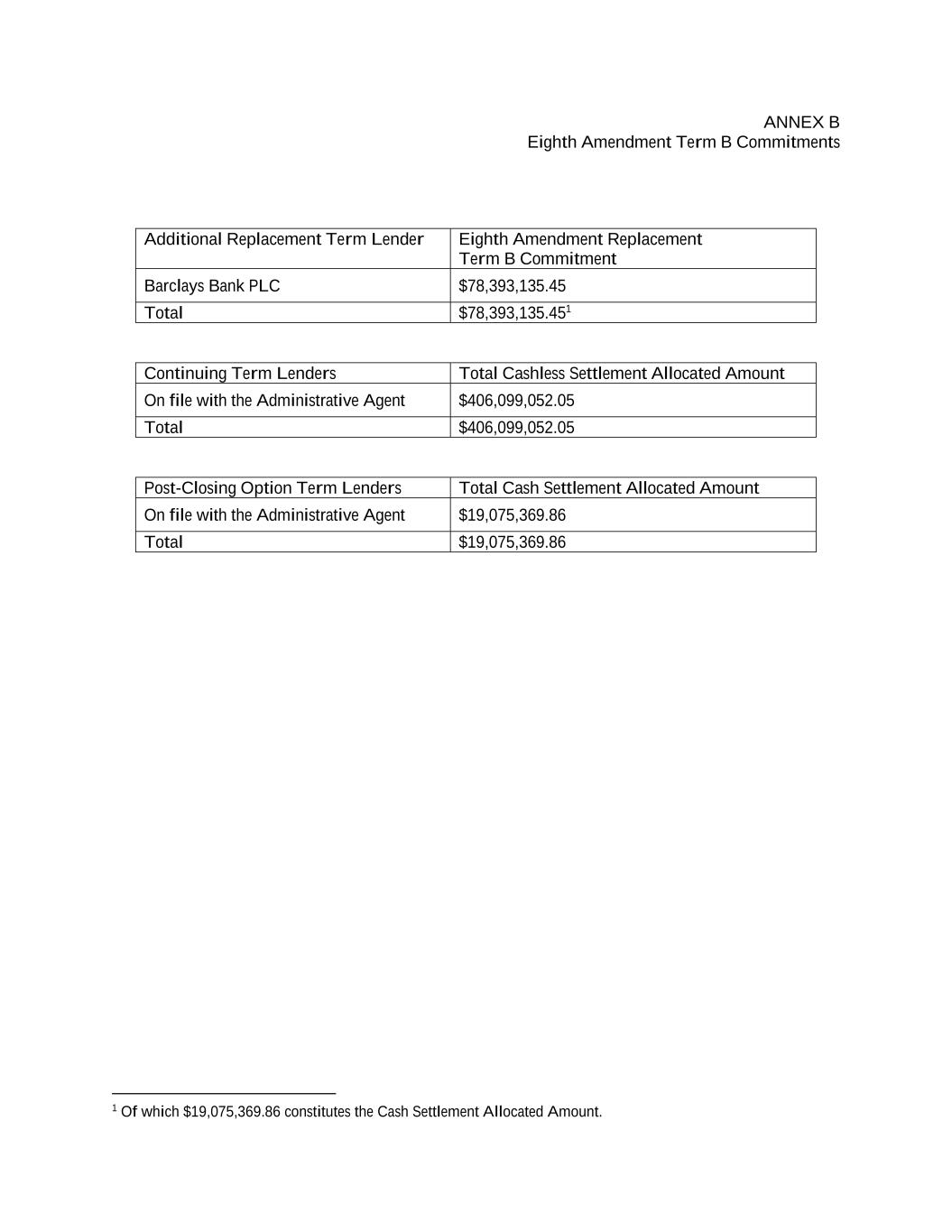 ANNEX B
Eighth Amendment Term B Commitments

| Additional Replacement Term Lender | Eighth Amendment Replacement Term B Commitment |
|---|---|
| Barclays Bank PLC | \$78,393,135.45 |
| Total | \$78,393,135.45$^1$ |

| Continuing Term Lenders | Total Cashless Settlement Allocated Amount |
|---|---|
| On file with the Administrative Agent | \$406,099,052.05 |
| Total | \$406,099,052.05 |

| Post-Closing Option Term Lenders | Total Cash Settlement Allocated Amount |
|---|---|
| On file with the Administrative Agent | \$19,075,369.86 |
| Total | \$19,075,369.86 |

$^1$ Of which \$19,075,369.86 constitutes the Cash Settlement Allocated Amount.